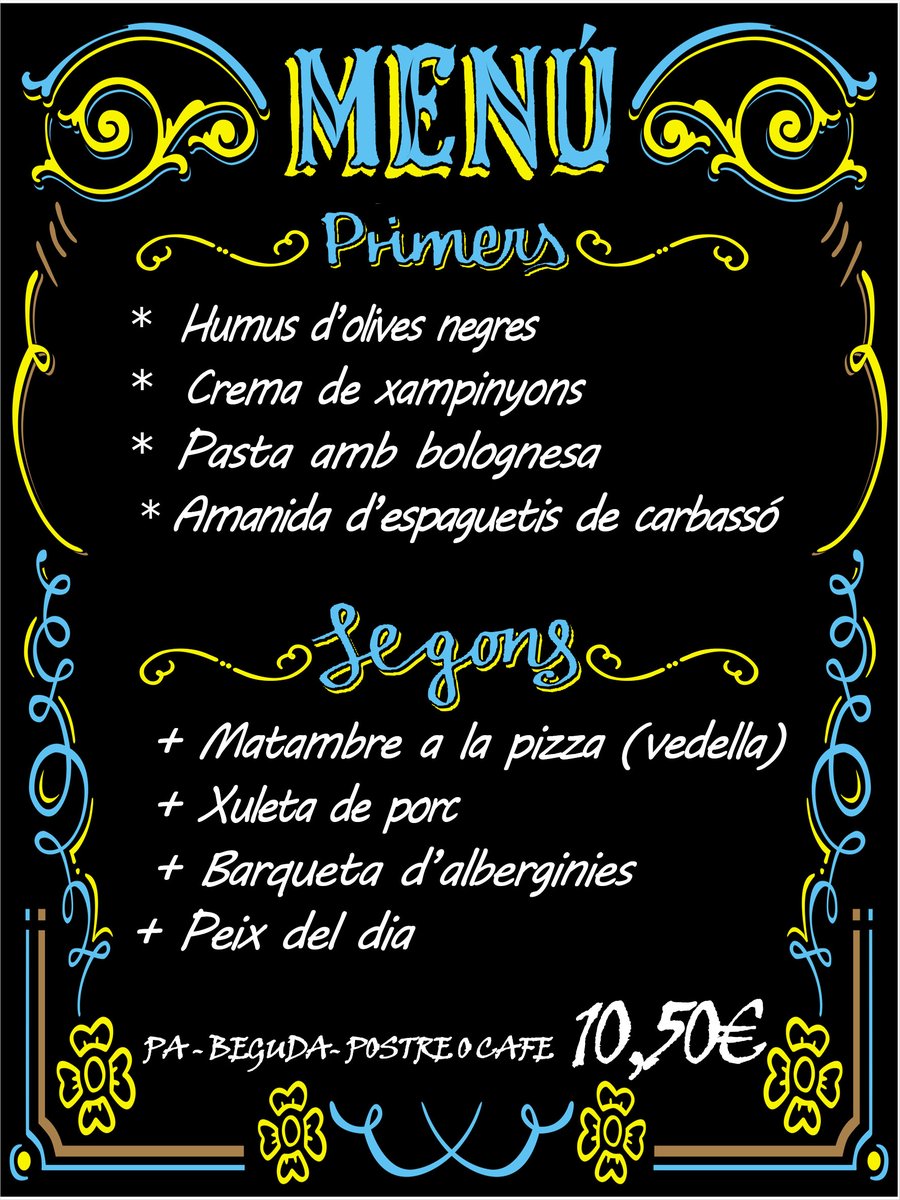 MENÚ

Primers

* Humus d'olives negres
* Crema de xampinyons
* Pasta amb bolognesa
* Amanida d'espaguetis de carbassó

Segons

+ Matambre a la pizza (vedella)
+ Xuleta de porc
+ Barqueta d'alberginies
+ Peix del dia

PA - BEGUDA - POSTRE O CAFE 10,50€